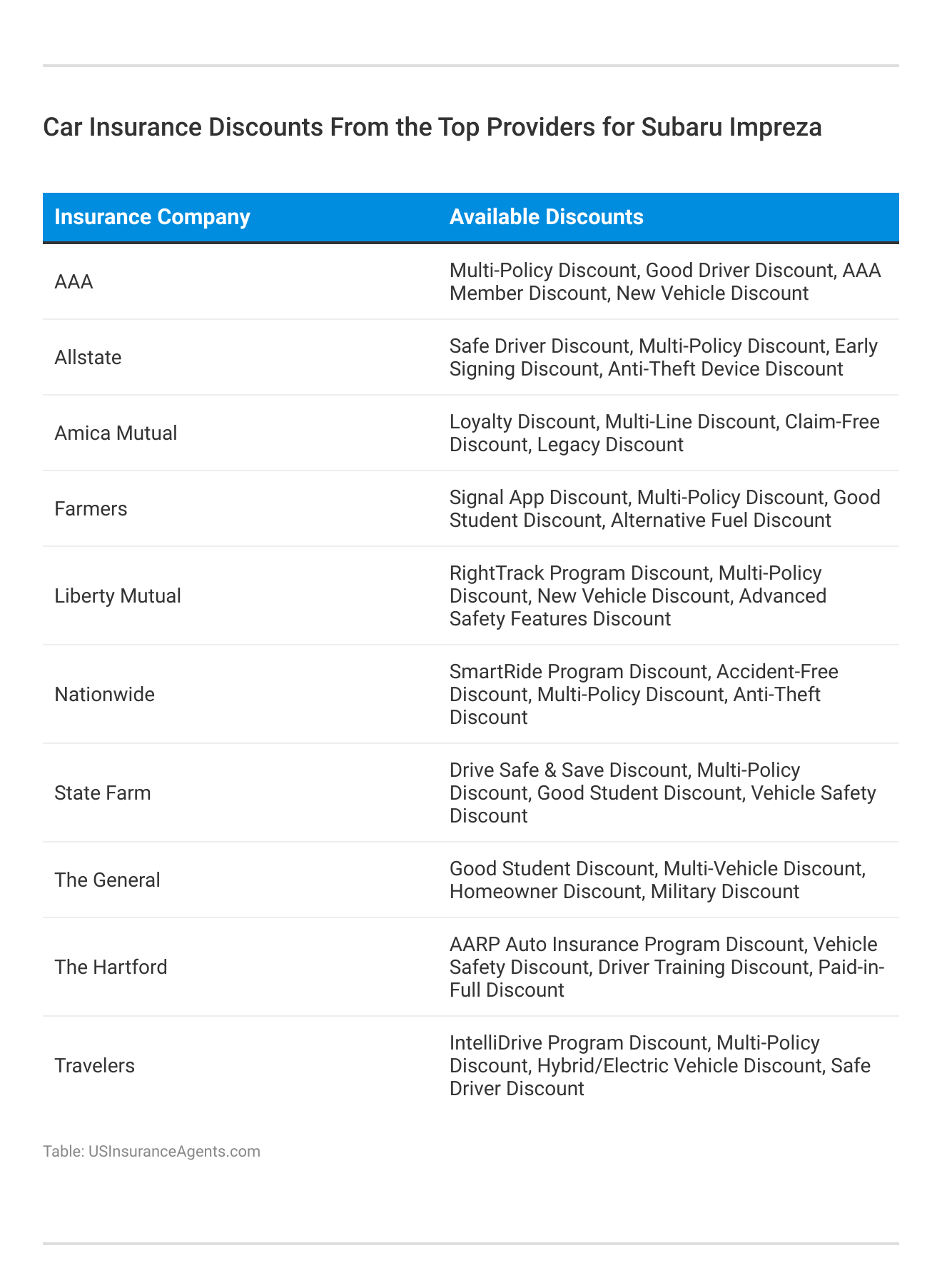 Car Insurance Discounts From the Top Providers for Subaru Impreza

| Insurance Company | Available Discounts |
|---|---|
| AAA | Multi-Policy Discount, Good Driver Discount, AAA Member Discount, New Vehicle Discount |
| Allstate | Safe Driver Discount, Multi-Policy Discount, Early Signing Discount, Anti-Theft Device Discount |
| Amica Mutual | Loyalty Discount, Multi-Line Discount, Claim-Free Discount, Legacy Discount |
| Farmers | Signal App Discount, Multi-Policy Discount, Good Student Discount, Alternative Fuel Discount |
| Liberty Mutual | RightTrack Program Discount, Multi-Policy Discount, New Vehicle Discount, Advanced Safety Features Discount |
| Nationwide | SmartRide Program Discount, Accident-Free Discount, Multi-Policy Discount, Anti-Theft Discount |
| State Farm | Drive Safe & Save Discount, Multi-Policy Discount, Good Student Discount, Vehicle Safety Discount |
| The General | Good Student Discount, Multi-Vehicle Discount, Homeowner Discount, Military Discount |
| The Hartford | AARP Auto Insurance Program Discount, Vehicle Safety Discount, Driver Training Discount, Paid-in-Full Discount |
| Travelers | IntelliDrive Program Discount, Multi-Policy Discount, Hybrid/Electric Vehicle Discount, Safe Driver Discount |

Table: USInsuranceAgents.com